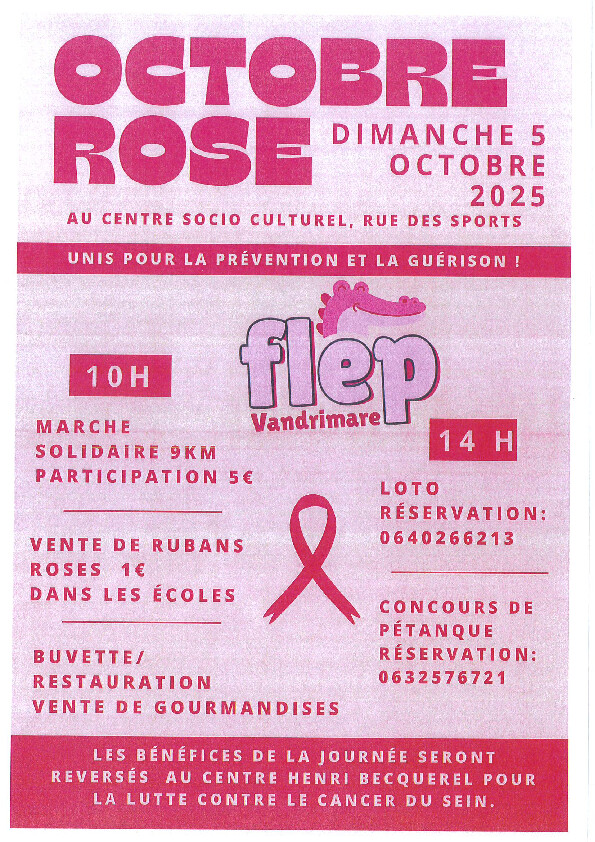 OCTOBRE ROSE

DIMANCHE 5 OCTOBRE 2025

AU CENTRE SOCIO CULTUREL, RUE DES SPORTS

UNIS POUR LA PRÉVENTION ET LA GUÉRISON !

flep Vandrimare

10H

MARCHE SOLIDAIRE 9KM PARTICIPATION 5€

VENTE DE RUBANS ROSES 1€ DANS LES ÉCOLES

BUVETTE/ RESTAURATION VENTE DE GOURMANDISES

14 H

LOTO RÉSERVATION: 0640266213

CONCOURS DE PÉTANQUE RÉSERVATION: 0632576721

LES BÉNÉFICES DE LA JOURNÉE SERONT REVERSÉS AU CENTRE HENRI BECQUEREL POUR LA LUTTE CONTRE LE CANCER DU SEIN.